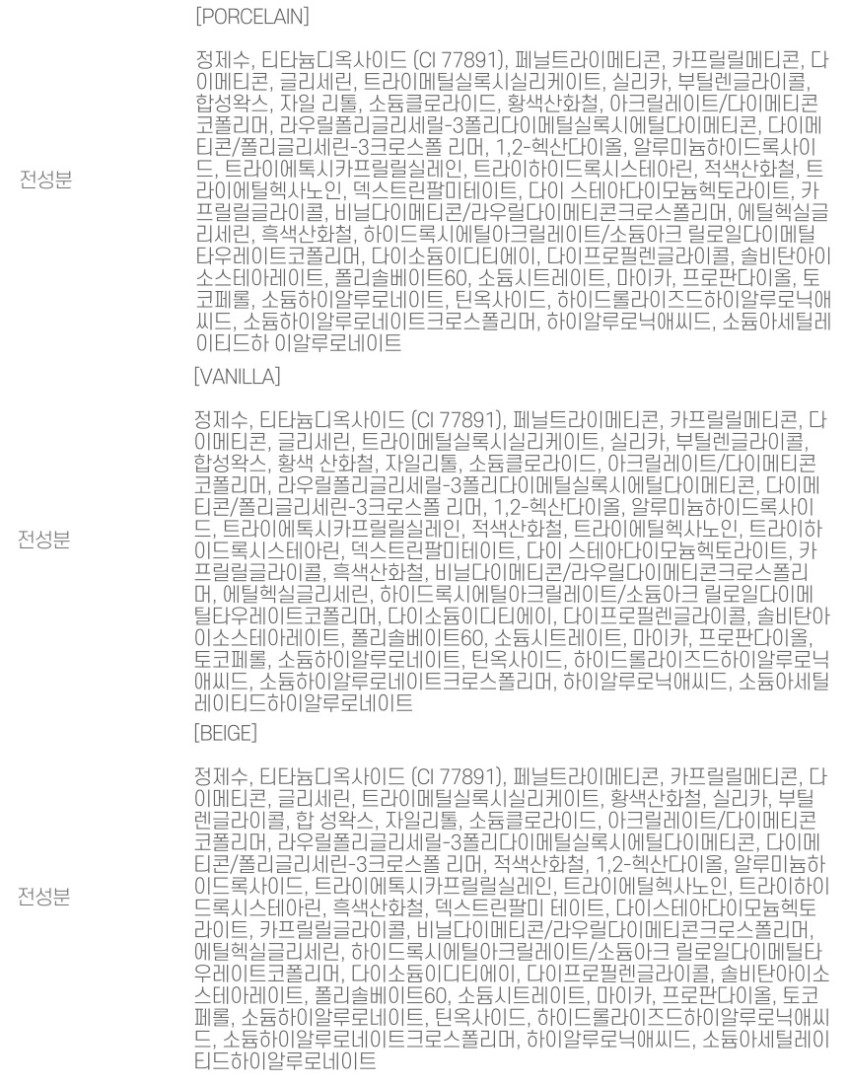 [PORCELAIN]

전성분

정제수, 티타늄디옥사이드 (CI 77891), 페닐트라이메티콘, 카프릴릴메티콘, 다이메티콘, 글리세린, 트라이메틸실록시실리케이트, 실리카, 부틸렌글라이콜, 합성왁스, 자일 리톨, 소듐클로라이드, 황색산화철, 아크릴레이트/다이메티콘코폴리머, 라우릴폴리글리세릴-3폴리다이메틸실록시에틸다이메티콘, 다이메티콘/폴리글리세린-3크로스폴 리머, 1,2-헥산다이올, 알루미늄하이드록사이드, 트라이에톡시카프릴릴실레인, 트라이하이드록시스테아린, 적색산화철, 트라이에틸헥사노인, 덱스트린팔미테이트, 다이 스테아다이모늄헥토라이트, 카프릴릴글라이콜, 비닐다이메티콘/라우릴다이메티콘크로스폴리머, 에틸헥실글리세린, 흑색산화철, 하이드록시에틸아크릴레이트/소듐아크 릴로일다이메틸타우레이트코폴리머, 다이소듐이디티에이, 다이프로필렌글라이콜, 솔비탄아이소스테아레이트, 폴리솔베이트60, 소듐시트레이트, 마이카, 프로판다이올, 토코페롤, 소듐하이알루로네이트, 틴옥사이드, 하이드롤라이즈드하이알루로닉애씨드, 소듐하이알루로네이트크로스폴리머, 하이알루로닉애씨드, 소듐아세틸레이티드하 이알루로네이트

[VANILLA]

전성분

정제수, 티타늄디옥사이드 (CI 77891), 페닐트라이메티콘, 카프릴릴메티콘, 다이메티콘, 글리세린, 트라이메틸실록시실리케이트, 실리카, 부틸렌글라이콜, 합성왁스, 황색 산화철, 자일리톨, 소듐클로라이드, 아크릴레이트/다이메티콘코폴리머, 라우릴폴리글리세릴-3폴리다이메틸실록시에틸다이메티콘, 다이메티콘/폴리글리세린-3크로스폴 리머, 1,2-헥산다이올, 알루미늄하이드록사이드, 트라이에톡시카프릴릴실레인, 적색산화철, 트라이에틸헥사노인, 트라이하이드록시스테아린, 덱스트린팔미테이트, 다이 스테아다이모늄헥토라이트, 카프릴릴글라이콜, 흑색산화철, 비닐다이메티콘/라우릴다이메티콘크로스폴리머, 에틸헥실글리세린, 하이드록시에틸아크릴레이트/소듐아크 릴로일다이메틸타우레이트코폴리머, 다이소듐이디티에이, 다이프로필렌글라이콜, 솔비탄아이소스테아레이트, 폴리솔베이트60, 소듐시트레이트, 마이카, 프로판다이올, 토코페롤, 소듐하이알루로네이트, 틴옥사이드, 하이드롤라이즈드하이알루로닉애씨드, 소듐하이알루로네이트크로스폴리머, 하이알루로닉애씨드, 소듐아세틸레이티드하이알루로네이트

[BEIGE]

전성분

정제수, 티타늄디옥사이드 (CI 77891), 페닐트라이메티콘, 카프릴릴메티콘, 다이메티콘, 글리세린, 트라이메틸실록시실리케이트, 황색산화철, 실리카, 부틸렌글라이콜, 합 성왁스, 자일리톨, 소듐클로라이드, 아크릴레이트/다이메티콘코폴리머, 라우릴폴리글리세릴-3폴리다이메틸실록시에틸다이메티콘, 다이메티콘/폴리글리세린-3크로스폴 리머, 적색산화철, 1,2-헥산다이올, 알루미늄하이드록사이드, 트라이에톡시카프릴릴실레인, 트라이에틸헥사노인, 트라이하이드록시스테아린, 흑색산화철, 덱스트린팔미 테이트, 다이스테아다이모늄헥토라이트, 카프릴릴글라이콜, 비닐다이메티콘/라우릴다이메티콘크로스폴리머, 에틸헥실글리세린, 하이드록시에틸아크릴레이트/소듐아크 릴로일다이메틸타우레이트코폴리머, 다이소듐이디티에이, 다이프로필렌글라이콜, 솔비탄아이소스테아레이트, 폴리솔베이트60, 소듐시트레이트, 마이카, 프로판다이올, 토코페롤, 소듐하이알루로네이트, 틴옥사이드, 하이드롤라이즈드하이알루로닉애씨드, 소듐하이알루로네이트크로스폴리머, 하이알루로닉애씨드, 소듐아세틸레이티드하이알루로네이트